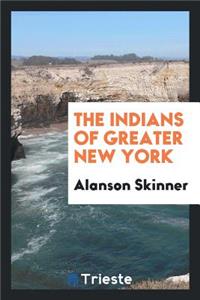 THE INDIANS OF GREATER NEW YORK

Alanson Skinner

Trieste